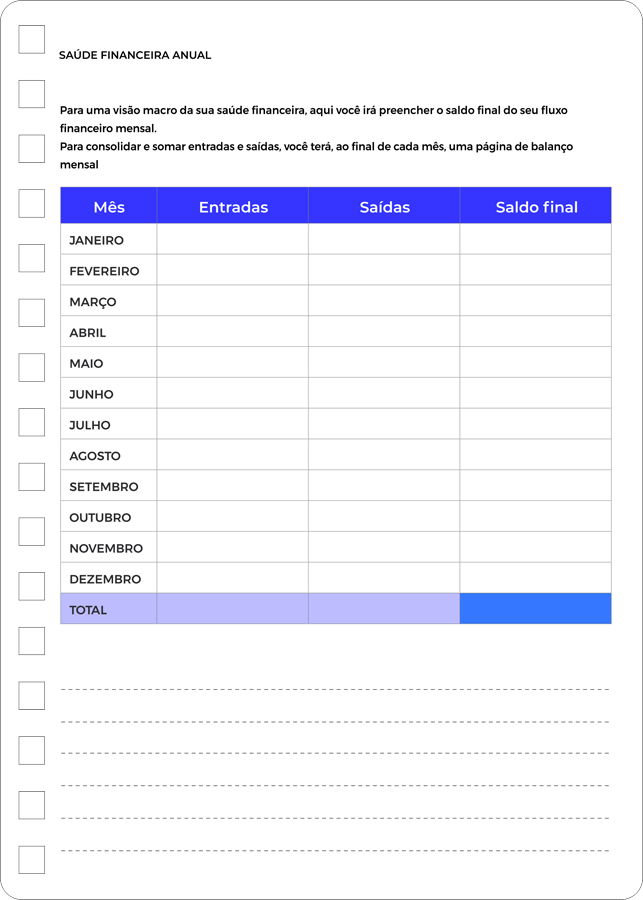 SAÚDE FINANCEIRA ANUAL

Para uma visão macro da sua saúde financeira, aqui você irá preencher o saldo final do seu fluxo financeiro mensal.
Para consolidar e somar entradas e saídas, você terá, ao final de cada mês, uma página de balanço mensal

| Mês | Entradas | Saídas | Saldo final |
|---|---|---|---|
| JANEIRO | | | |
| FEVEREIRO | | | |
| MARÇO | | | |
| ABRIL | | | |
| MAIO | | | |
| JUNHO | | | |
| JULHO | | | |
| AGOSTO | | | |
| SETEMBRO | | | |
| OUTUBRO | | | |
| NOVEMBRO | | | |
| DEZEMBRO | | | |
| TOTAL | | | |